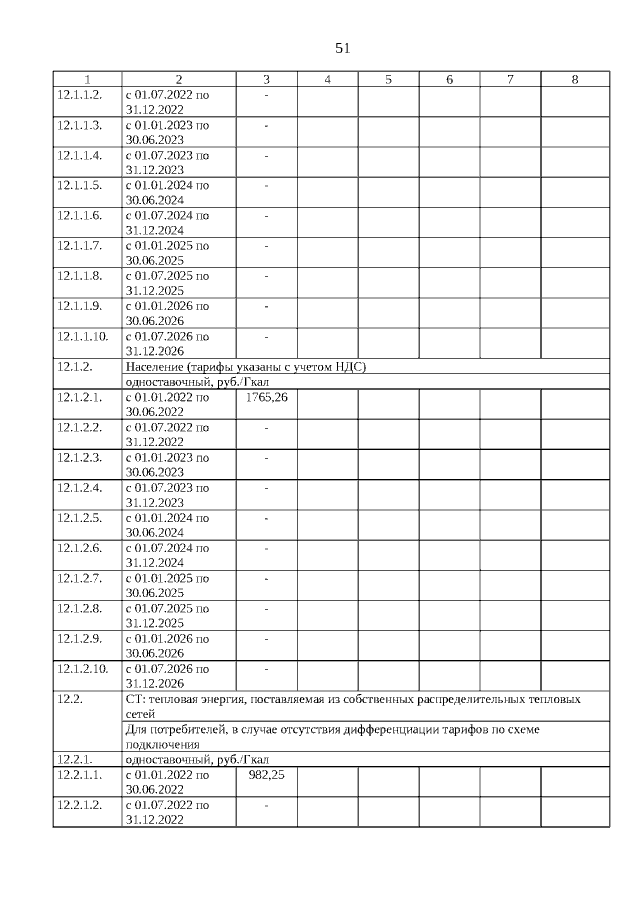 51

| 1 | 2 | 3 | 4 | 5 | 6 | 7 | 8 |
|---|---|---|---|---|---|---|---|
| 12.1.1.2. | с 01.07.2022 по 31.12.2022 | - | | | | | |
| 12.1.1.3. | с 01.01.2023 по 30.06.2023 | - | | | | | |
| 12.1.1.4. | с 01.07.2023 по 31.12.2023 | - | | | | | |
| 12.1.1.5. | с 01.01.2024 по 30.06.2024 | - | | | | | |
| 12.1.1.6. | с 01.07.2024 по 31.12.2024 | - | | | | | |
| 12.1.1.7. | с 01.01.2025 по 30.06.2025 | - | | | | | |
| 12.1.1.8. | с 01.07.2025 по 31.12.2025 | - | | | | | |
| 12.1.1.9. | с 01.01.2026 по 30.06.2026 | - | | | | | |
| 12.1.1.10. | с 01.07.2026 по 31.12.2026 | - | | | | | |
| 12.1.2. | Население (тарифы указаны с учетом НДС) | | | | | | |
| | одноставочный, руб./Гкал | | | | | | |
| 12.1.2.1. | с 01.01.2022 по 30.06.2022 | 1765,26 | | | | | |
| 12.1.2.2. | с 01.07.2022 по 31.12.2022 | - | | | | | |
| 12.1.2.3. | с 01.01.2023 по 30.06.2023 | - | | | | | |
| 12.1.2.4. | с 01.07.2023 по 31.12.2023 | - | | | | | |
| 12.1.2.5. | с 01.01.2024 по 30.06.2024 | - | | | | | |
| 12.1.2.6. | с 01.07.2024 по 31.12.2024 | - | | | | | |
| 12.1.2.7. | с 01.01.2025 по 30.06.2025 | - | | | | | |
| 12.1.2.8. | с 01.07.2025 по 31.12.2025 | - | | | | | |
| 12.1.2.9. | с 01.01.2026 по 30.06.2026 | - | | | | | |
| 12.1.2.10. | с 01.07.2026 по 31.12.2026 | - | | | | | |
| 12.2. | СТ: тепловая энергия, поставляемая из собственных распределительных тепловых сетей | | | | | | |
| | Для потребителей, в случае отсутствия дифференциации тарифов по схеме подключения | | | | | | |
| 12.2.1. | одноставочный, руб./Гкал | | | | | | |
| 12.2.1.1. | с 01.01.2022 по 30.06.2022 | 982,25 | | | | | |
| 12.2.1.2. | с 01.07.2022 по 31.12.2022 | - | | | | | |